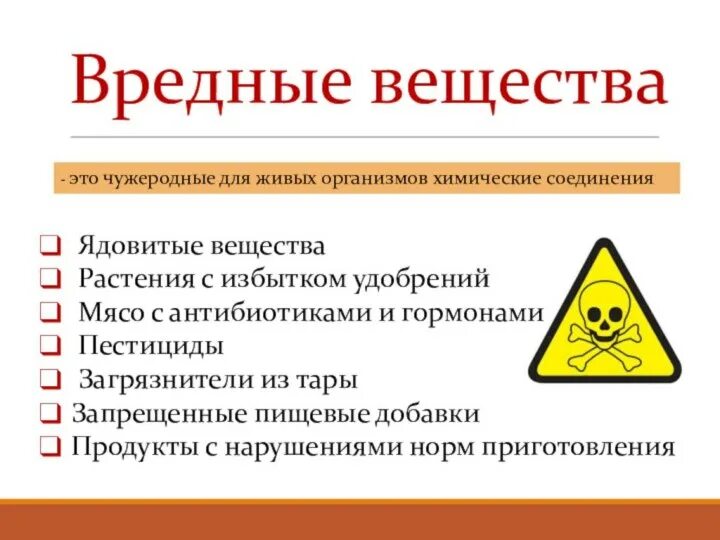 Вредные вещества

- это чужеродные для живых организмов химические соединения

❑ Ядовитые вещества
❑ Растения с избытком удобрений
❑ Мясо с антибиотиками и гормонами
❑ Пестициды
❑ Загрязнители из тары
❑ Запрещенные пищевые добавки
❑ Продукты с нарушениями норм приготовления